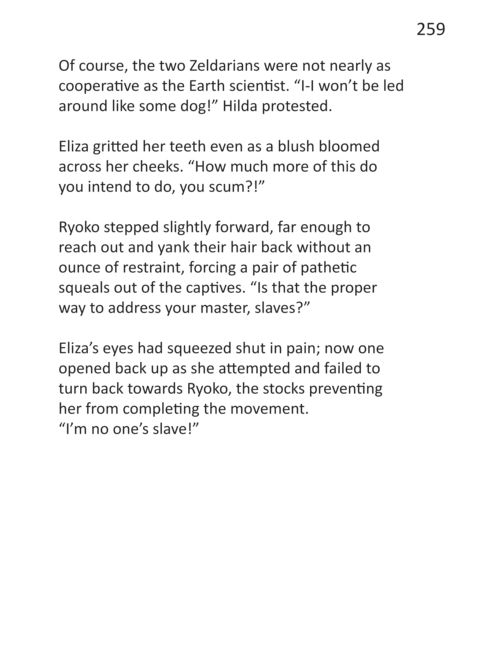 259

Of course, the two Zeldarians were not nearly as cooperative as the Earth scientist. "I-I won't be led around like some dog!" Hilda protested.

Eliza gritted her teeth even as a blush bloomed across her cheeks. "How much more of this do you intend to do, you scum?!"

Ryoko stepped slightly forward, far enough to reach out and yank their hair back without an ounce of restraint, forcing a pair of pathetic squeals out of the captives. "Is that the proper way to address your master, slaves?"

Eliza's eyes had squeezed shut in pain; now one opened back up as she attempted and failed to turn back towards Ryoko, the stocks preventing her from completing the movement.
"I'm no one's slave!"